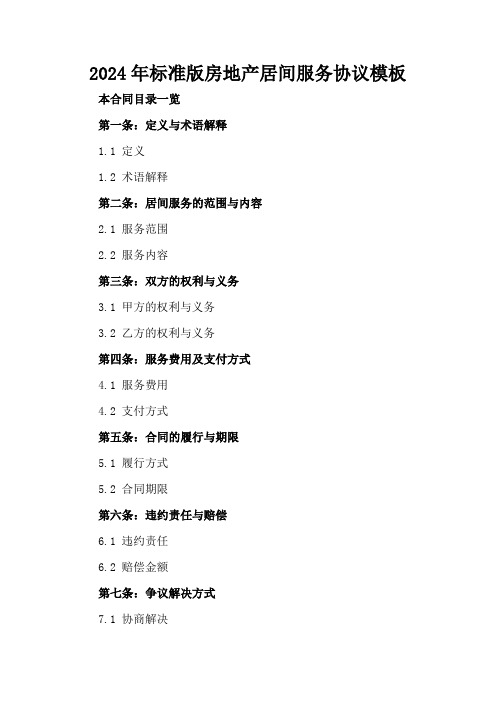 2024年标准版房地产居间服务协议模板

本合同目录一览

第一条：定义与术语解释

1.1 定义

1.2 术语解释

第二条：居间服务的范围与内容

2.1 服务范围

2.2 服务内容

第三条：双方的权利与义务

3.1 甲方的权利与义务

3.2 乙方的权利与义务

第四条：服务费用及支付方式

4.1 服务费用

4.2 支付方式

第五条：合同的履行与期限

5.1 履行方式

5.2 合同期限

第六条：违约责任与赔偿

6.1 违约责任

6.2 赔偿金额

第七条：争议解决方式

7.1 协商解决